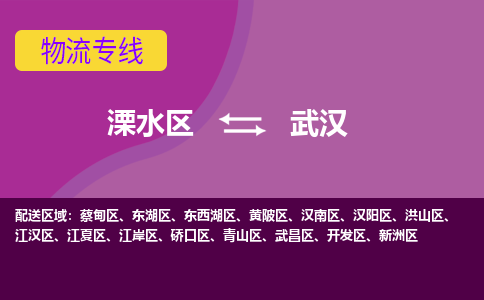 物流专线

溧水区 武汉

配送区域：蔡甸区、东湖区、东西湖区、黄陂区、汉南区、汉阳区、洪山区、江汉区、江夏区、江岸区、硚口区、青山区、武昌区、开发区、新洲区